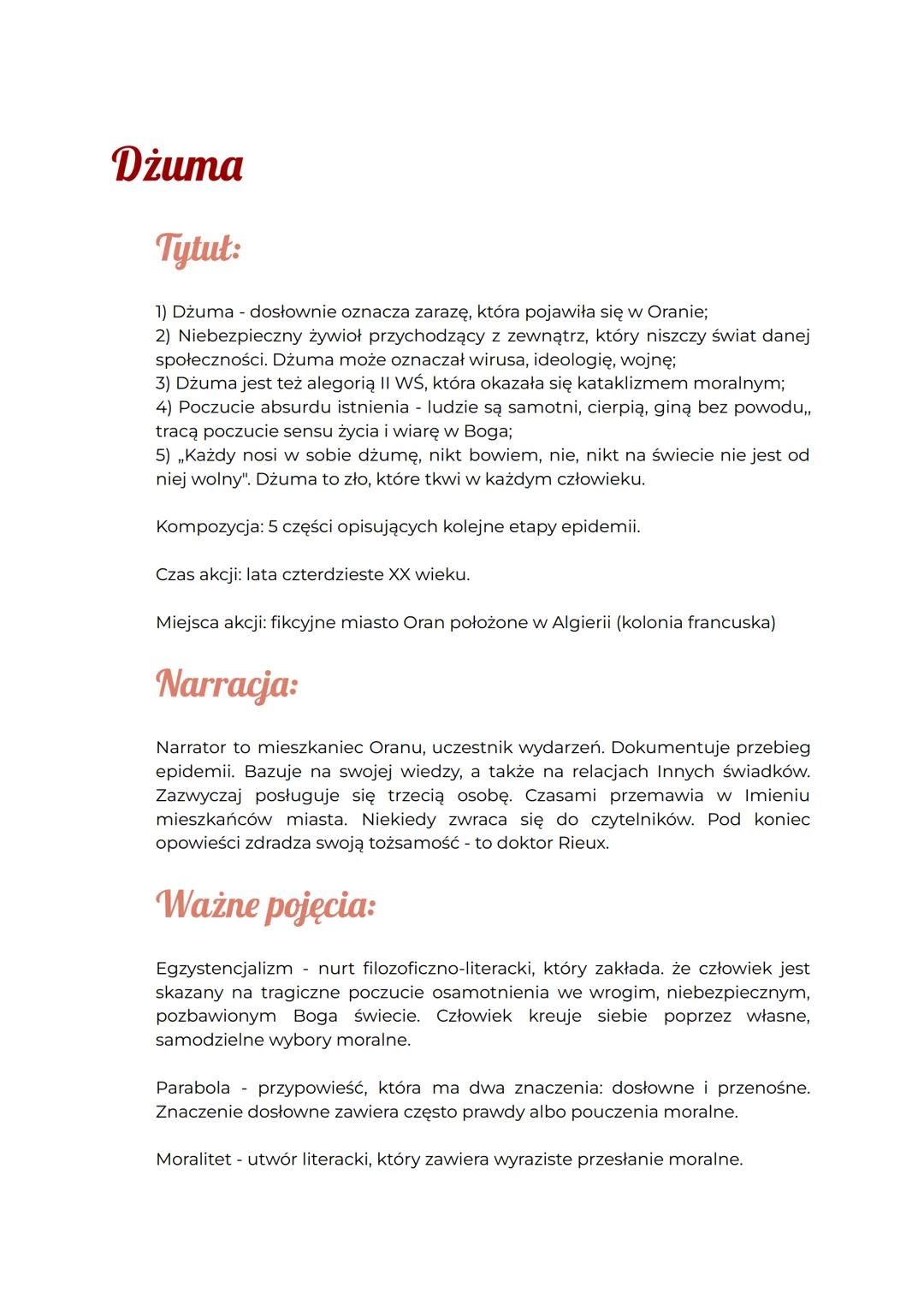 Dżuma

Tytuł:

1) Dżuma - dosłownie oznacza zarazę, która pojawiła się w Oranie;
2) Niebezpieczny żywioł przychodzący z zewnątrz, który niszczy świat danej społeczności. Dżuma może oznaczał wirusa, ideologię, wojnę;
3) Dżuma jest też alegorią II WŚ, która okazała się kataklizmem moralnym;
4) Poczucie absurdu istnienia - ludzie są samotni, cierpią, giną bez powodu,, tracą poczucie sensu życia i wiarę w Boga;
5) „Każdy nosi w sobie dżumę, nikt bowiem, nie, nikt na świecie nie jest od niej wolny". Dżuma to zło, które tkwi w każdym człowieku.

Kompozycja: 5 części opisujących kolejne etapy epidemii.

Czas akcji: lata czterdzieste XX wieku.

Miejsca akcji: fikcyjne miasto Oran położone w Algierii (kolonia francuska)

Narracja:

Narrator to mieszkaniec Oranu, uczestnik wydarzeń. Dokumentuje przebieg epidemii. Bazuje na swojej wiedzy, a także na relacjach Innych świadków. Zazwyczaj posługuje się trzecią osobę. Czasami przemawia w Imieniu mieszkańców miasta. Niekiedy zwraca się do czytelników. Pod koniec opowieści zdradza swoją tożsamość - to doktor Rieux.

Ważne pojęcia:

Egzystencjalizm - nurt filozoficzno-literacki, który zakłada. że człowiek jest skazany na tragiczne poczucie osamotnienia we wrogim, niebezpiecznym, pozbawionym Boga świecie. Człowiek kreuje siebie poprzez własne, samodzielne wybory moralne.

Parabola - przypowieść, która ma dwa znaczenia: dosłowne i przenośne. Znaczenie dosłowne zawiera często prawdy albo pouczenia moralne.

Moralitet - utwór literacki, który zawiera wyraziste przesłanie moralne.